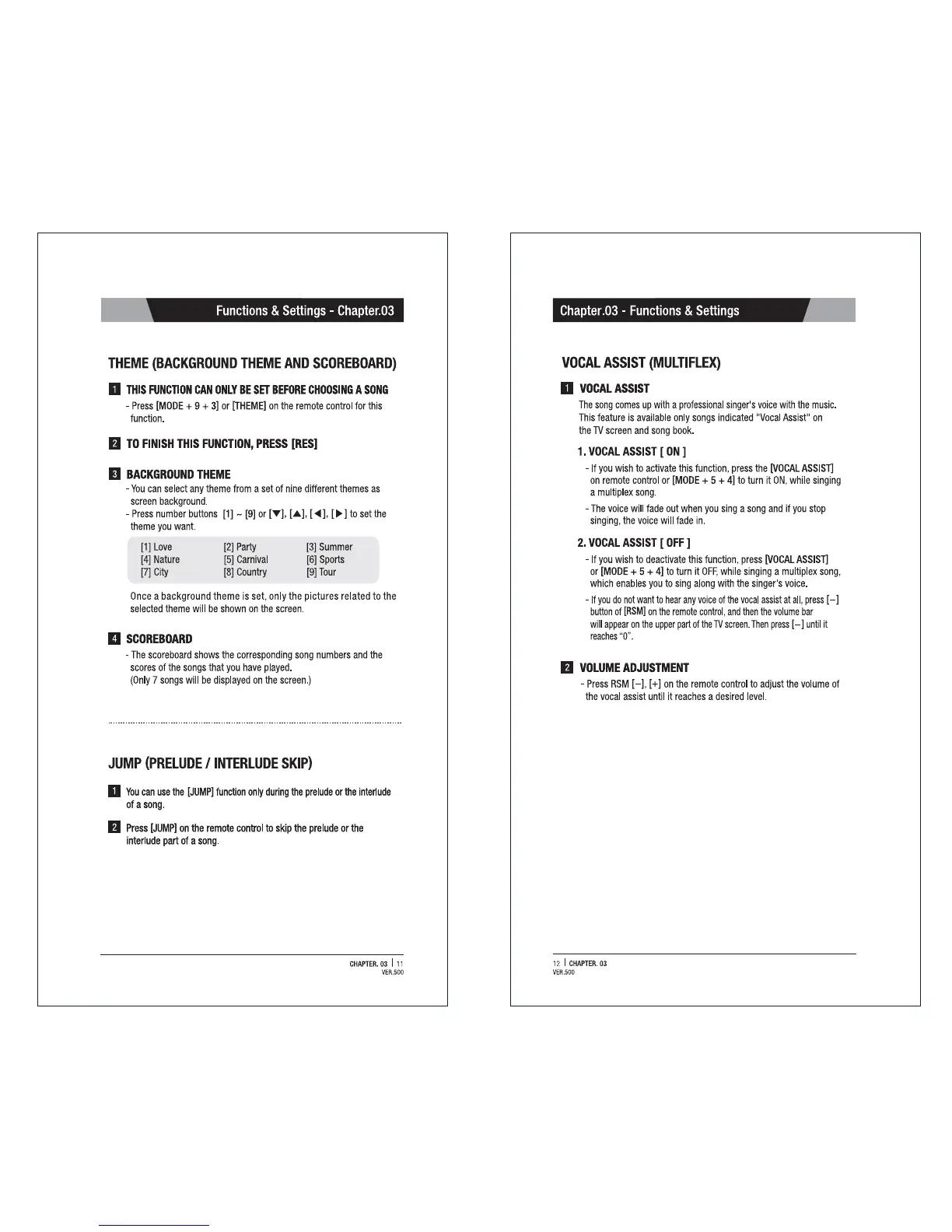 Functions & Settings - Chapter.03

THEME (BACKGROUND THEME AND SCOREBOARD)

1 THIS FUNCTION CAN ONLY BE SET BEFORE CHOOSING A SONG
- Press [MODE + 9 + 3] or [THEME] on the remote control for this function.

2 TO FINISH THIS FUNCTION, PRESS [RES]

3 BACKGROUND THEME
- You can select any theme from a set of nine different themes as screen background.
- Press number buttons [1] ~ [9] or [▼], [▲], [◀], [▶] to set the theme you want.

| [1] Love | [2] Party | [3] Summer |
|---|---|---|
| [4] Nature | [5] Carnival | [6] Sports |
| [7] City | [8] Country | [9] Tour |

Once a background theme is set, only the pictures related to the selected theme will be shown on the screen.

4 SCOREBOARD
- The scoreboard shows the corresponding song numbers and the scores of the songs that you have played.
(Only 7 songs will be displayed on the screen.)

JUMP (PRELUDE / INTERLUDE SKIP)

1 You can use the [JUMP] function only during the prelude or the interlude of a song.

2 Press [JUMP] on the remote control to skip the prelude or the interlude part of a song.

CHAPTER. 03 | 11
VER.500

Chapter.03 - Functions & Settings

VOCAL ASSIST (MULTIFLEX)

1 VOCAL ASSIST
The song comes up with a professional singer's voice with the music. This feature is available only songs indicated "Vocal Assist" on the TV screen and song book.

1. VOCAL ASSIST [ ON ]
- If you wish to activate this function, press the [VOCAL ASSIST] on remote control or [MODE + 5 + 4] to turn it ON, while singing a multiplex song.
- The voice will fade out when you sing a song and if you stop singing, the voice will fade in.

2. VOCAL ASSIST [ OFF ]
- If you wish to deactivate this function, press [VOCAL ASSIST] or [MODE + 5 + 4] to turn it OFF, while singing a multiplex song, which enables you to sing along with the singer's voice.
- If you do not want to hear any voice of the vocal assist at all, press [–] button of [RSM] on the remote control, and then the volume bar will appear on the upper part of the TV screen. Then press [–] until it reaches "0".

2 VOLUME ADJUSTMENT
- Press RSM [–], [+] on the remote control to adjust the volume of the vocal assist until it reaches a desired level.

12 | CHAPTER. 03
VER.500